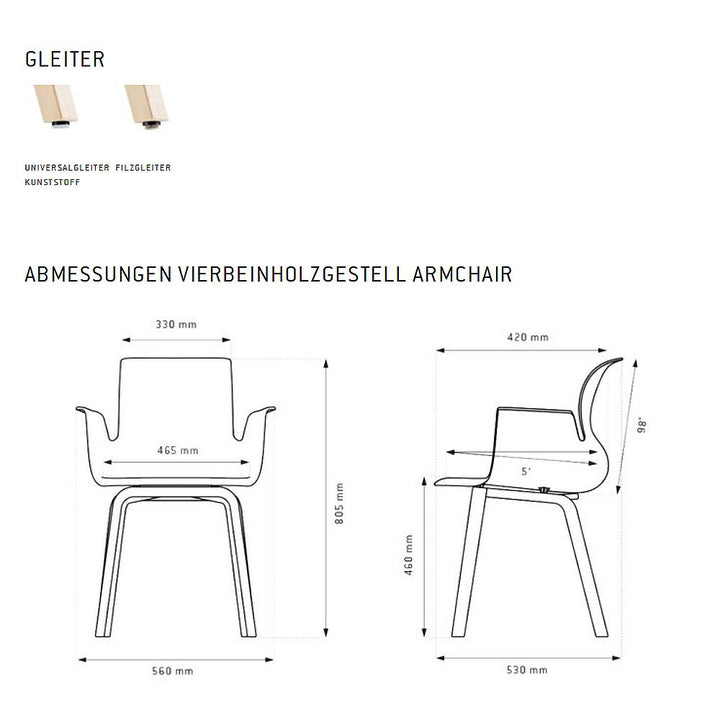 GLEITER

UNIVERSALGLEITER KUNSTSTOFF

FILZGLEITER

ABMESSUNGEN VIERBEINHOLZGESTELL ARMCHAIR

330 mm

465 mm

805 mm

560 mm

420 mm

98°

5°

460 mm

530 mm